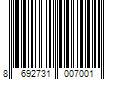 8 692731 007001